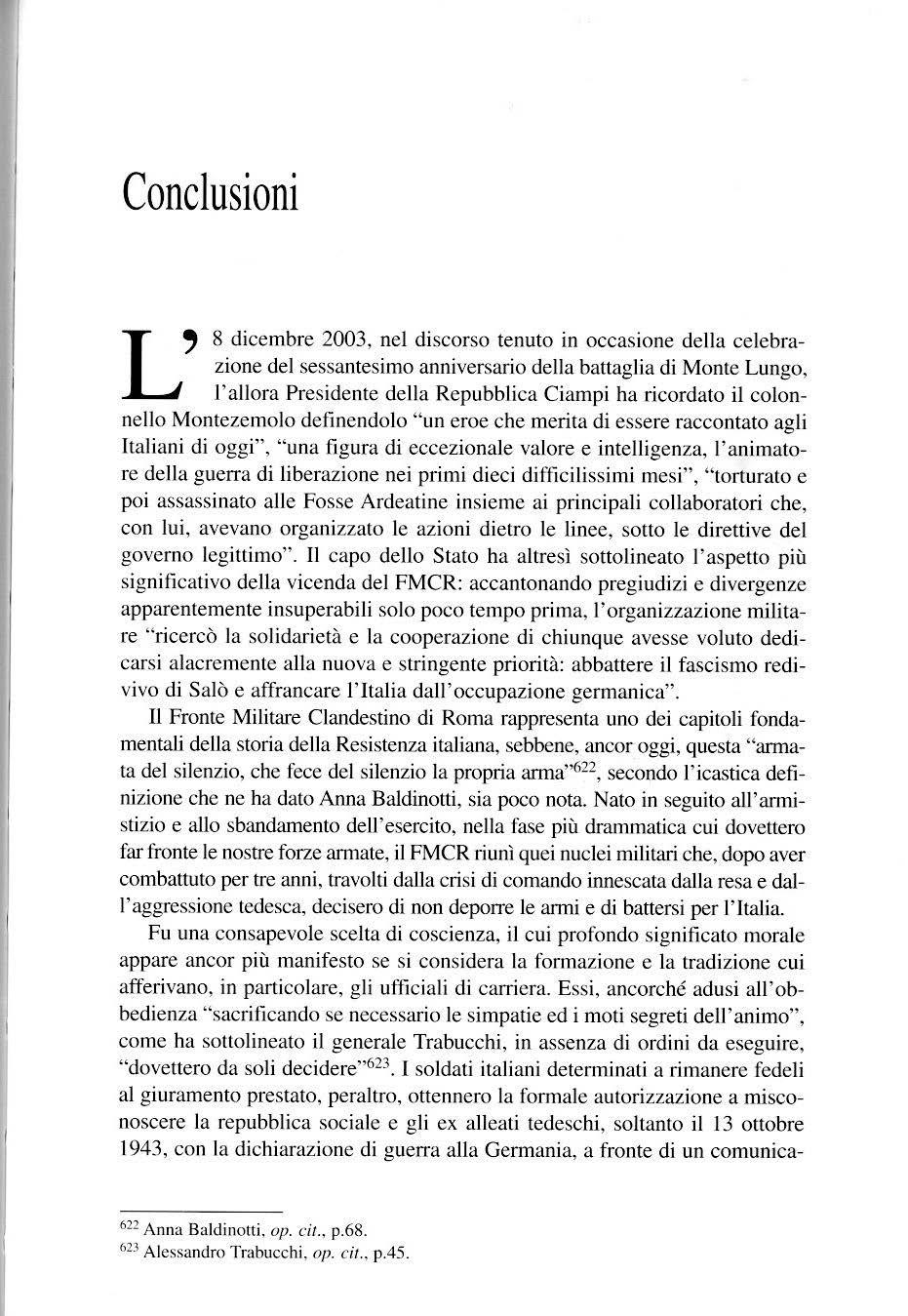 Conclusioni

L'8 dicembre 2003, nel discorso tenuto in occasione della celebrazione del sessantesimo anniversario della battaglia di Monte Lungo, l'allora Presidente della Repubblica Ciampi ha ricordato il colonnello Montezemolo definendolo "un eroe che merita di essere raccontato agli Italiani di oggi", "una figura di eccezionale valore e intelligenza, l'animatore della guerra di liberazione nei primi dieci difficilissimi mesi", "torturato e poi assassinato alle Fosse Ardeatine insieme ai principali collaboratori che, con lui, avevano organizzato le azioni dietro le linee, sotto le direttive del governo legittimo". Il capo dello Stato ha altresì sottolineato l'aspetto più significativo della vicenda del FMCR: accantonando pregiudizi e divergenze apparentemente insuperabili solo poco tempo prima, l'organizzazione militare "ricercò la solidarietà e la cooperazione di chiunque avesse voluto dedicarsi alacremente alla nuova e stringente priorità: abbattere il fascismo redivivo di Salò e affrancare l'Italia dall'occupazione germanica".

Il Fronte Militare Clandestino di Roma rappresenta uno dei capitoli fondamentali della storia della Resistenza italiana, sebbene, ancor oggi, questa "armata del silenzio, che fece del silenzio la propria arma"$^{622}$, secondo l'icastica definizione che ne ha dato Anna Baldinotti, sia poco nota. Nato in seguito all'armistizio e allo sbandamento dell'esercito, nella fase più drammatica cui dovettero far fronte le nostre forze armate, il FMCR riunì quei nuclei militari che, dopo aver combattuto per tre anni, travolti dalla crisi di comando innescata dalla resa e dall'aggressione tedesca, decisero di non deporre le armi e di battersi per l'Italia.

Fu una consapevole scelta di coscienza, il cui profondo significato morale appare ancor più manifesto se si considera la formazione e la tradizione cui afferivano, in particolare, gli ufficiali di carriera. Essi, ancorché adusi all'obbedienza "sacrificando se necessario le simpatie ed i moti segreti dell'animo", come ha sottolineato il generale Trabucchi, in assenza di ordini da eseguire, "dovettero da soli decidere"$^{623}$. I soldati italiani determinati a rimanere fedeli al giuramento prestato, peraltro, ottennero la formale autorizzazione a misconoscere la repubblica sociale e gli ex alleati tedeschi, soltanto il 13 ottobre 1943, con la dichiarazione di guerra alla Germania, a fronte di un comunica-

$^{622}$ Anna Baldinotti, op. cit., p.68.
$^{623}$ Alessandro Trabucchi, op. cit., p.45.